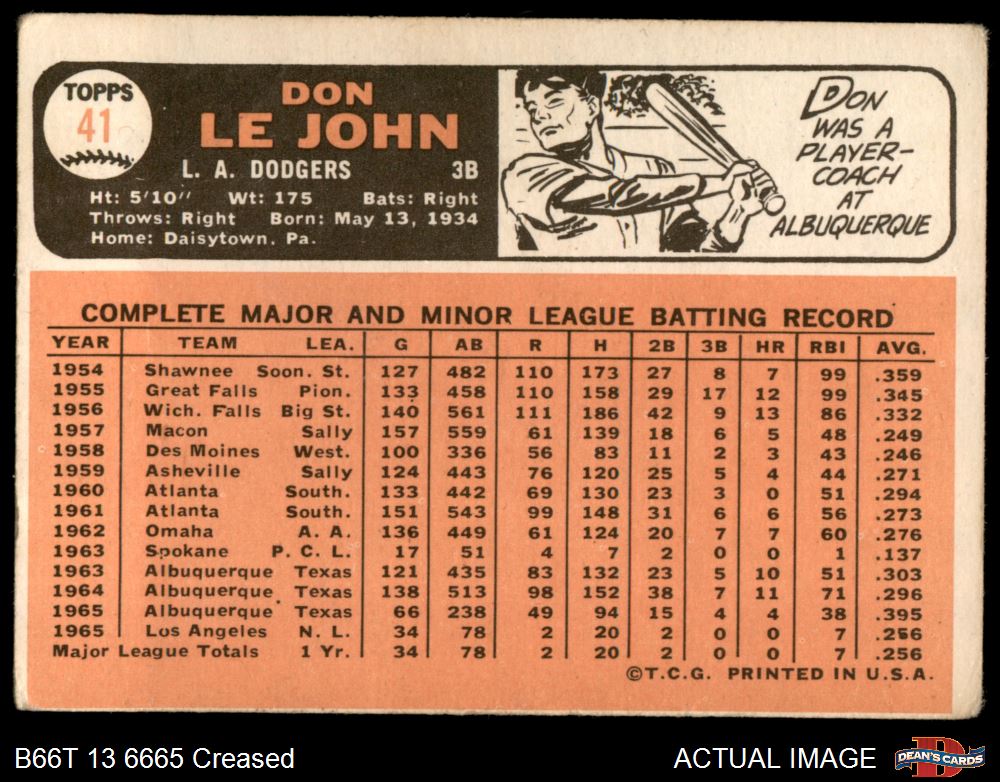 TOPPS
41

DON
LE JOHN

L. A. DODGERS 3B

Ht: 5'10" Wt: 175 Bats: Right
Throws: Right Born: May 13, 1934
Home: Daisytown, Pa.

DON WAS A PLAYER-COACH AT ALBUQUERQUE

COMPLETE MAJOR AND MINOR LEAGUE BATTING RECORD

| YEAR | TEAM | LEA. | G | AB | R | H | 2B | 3B | HR | RBI | AVG. |
|---|---|---|---|---|---|---|---|---|---|---|---|
| 1954 | Shawnee | Soon. St. | 127 | 482 | 110 | 173 | 27 | 8 | 7 | 99 | .359 |
| 1955 | Great Falls | Pion. | 133 | 458 | 110 | 158 | 29 | 17 | 12 | 99 | .345 |
| 1956 | Wich. Falls | Big St. | 140 | 561 | 111 | 186 | 42 | 9 | 13 | 86 | .332 |
| 1957 | Macon | Sally | 157 | 559 | 61 | 139 | 18 | 6 | 5 | 48 | .249 |
| 1958 | Des Moines | West. | 100 | 336 | 56 | 83 | 11 | 2 | 3 | 43 | .246 |
| 1959 | Asheville | Sally | 124 | 443 | 76 | 120 | 25 | 5 | 4 | 44 | .271 |
| 1960 | Atlanta | South. | 133 | 442 | 69 | 130 | 23 | 3 | 0 | 51 | .294 |
| 1961 | Atlanta | South. | 151 | 543 | 99 | 148 | 31 | 6 | 6 | 56 | .273 |
| 1962 | Omaha | A. A. | 136 | 449 | 61 | 124 | 20 | 7 | 7 | 60 | .276 |
| 1963 | Spokane | P. C. L. | 17 | 51 | 4 | 7 | 2 | 0 | 0 | 1 | .137 |
| 1963 | Albuquerque | Texas | 121 | 435 | 83 | 132 | 23 | 5 | 10 | 51 | .303 |
| 1964 | Albuquerque | Texas | 138 | 513 | 98 | 152 | 38 | 7 | 11 | 71 | .296 |
| 1965 | Albuquerque | Texas | 66 | 238 | 49 | 94 | 15 | 4 | 4 | 38 | .395 |
| 1965 | Los Angeles | N. L. | 34 | 78 | 2 | 20 | 2 | 0 | 0 | 7 | .256 |
| Major League Totals | | 1 Yr. | 34 | 78 | 2 | 20 | 2 | 0 | 0 | 7 | .256 |

©T.C.G. PRINTED IN U.S.A.

B66T 13 6665 Creased
ACTUAL IMAGE
DEAN'S CARDS